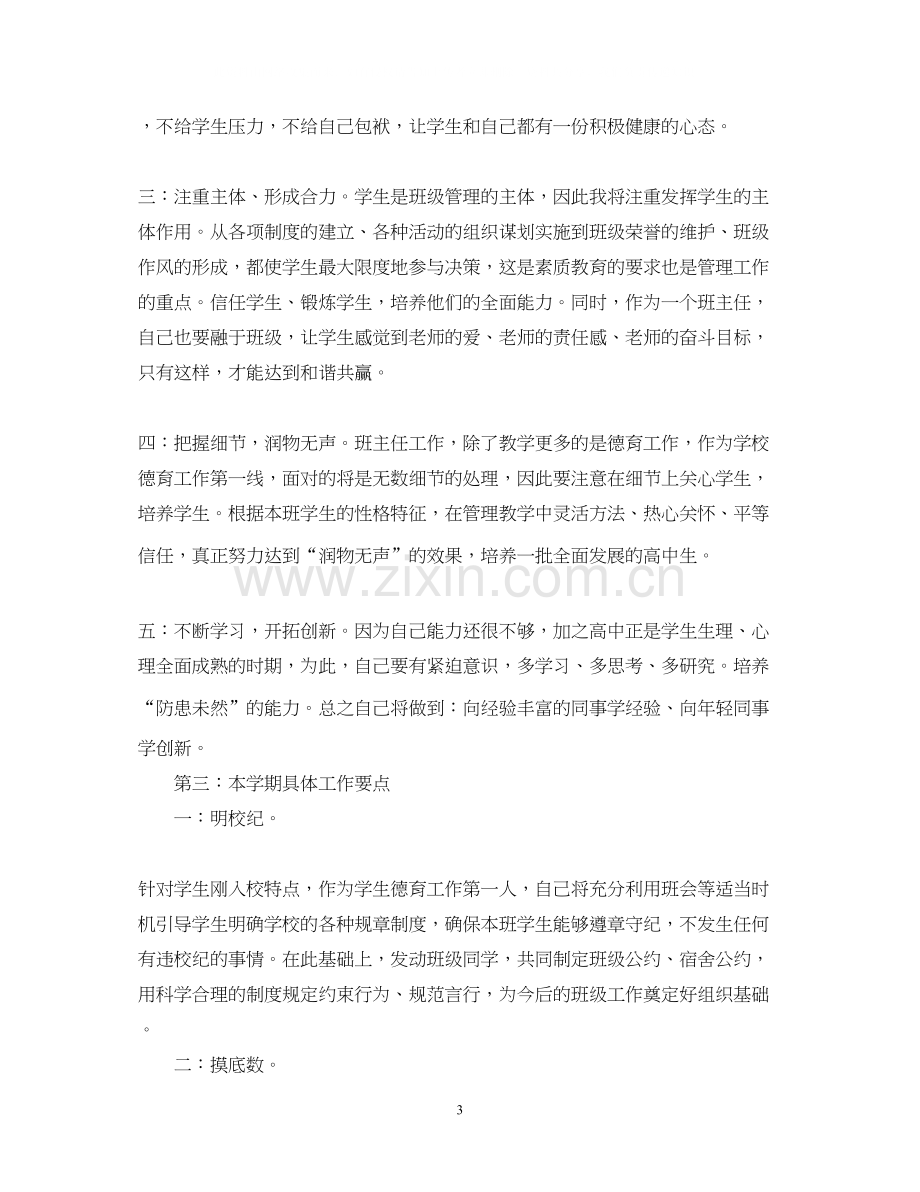 ，不给学生压力，不给自己包袱，让学生和自己都有一份积极健康的心态。

三：注重主体、形成合力。学生是班级管理的主体，因此我将注重发挥学生的主体作用。从各项制度的建立、各种活动的组织谋划实施到班级荣誉的维护、班级作风的形成，都使学生最大限度地参与决策，这是素质教育的要求也是管理工作的重点。信任学生、锻炼学生，培养他们的全面能力。同时，作为一个班主任，自己也要融于班级，让学生感觉到老师的爱、老师的责任感、老师的奋斗目标，只有这样，才能达到和谐共赢。

四：把握细节，润物无声。班主任工作，除了教学更多的是德育工作，作为学校德育工作第一线，面对的将是无数细节的处理，因此要注意在细节上关心学生，培养学生。根据本班学生的性格特征，在管理教学中灵活方法、热心关怀、平等信任，真正努力达到“润物无声”的效果，培养一批全面发展的高中生。

五：不断学习，开拓创新。因为自己能力还很不够，加之高中正是学生生理、心理全面成熟的时期，为此，自己要有紧迫意识，多学习、多思考、多研究。培养“防患未然”的能力。总之自己将做到：向经验丰富的同事学经验、向年轻同事学创新。

第三：本学期具体工作要点

一：明校纪。

针对学生刚入校特点，作为学生德育工作第一人，自己将充分利用班会等适当时机引导学生明确学校的各种规章制度，确保本班学生能够遵章守纪，不发生任何有违校纪的事情。在此基础上，发动班级同学，共同制定班级公约、宿舍公约，用科学合理的制度规定约束行为、规范言行，为今后的班级工作奠定好组织基础。

二：摸底数。

3

www.zixin.com.cn